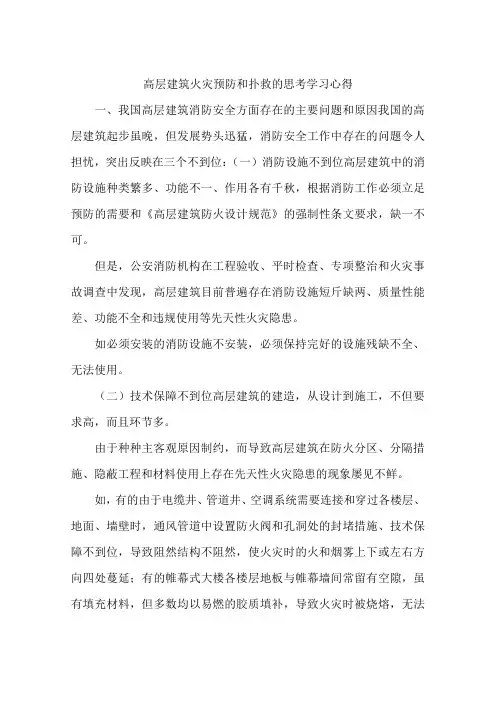 高层建筑火灾预防和扑救的思考学习心得

一、我国高层建筑消防安全方面存在的主要问题和原因我国的高层建筑起步虽晚，但发展势头迅猛，消防安全工作中存在的问题令人担忧，突出反映在三个不到位：（一）消防设施不到位高层建筑中的消防设施种类繁多、功能不一、作用各有千秋，根据消防工作必须立足预防的需要和《高层建筑防火设计规范》的强制性条文要求，缺一不可。

但是，公安消防机构在工程验收、平时检查、专项整治和火灾事故调查中发现，高层建筑目前普遍存在消防设施短斤缺两、质量性能差、功能不全和违规使用等先天性火灾隐患。

如必须安装的消防设施不安装，必须保持完好的设施残缺不全、无法使用。

（二）技术保障不到位高层建筑的建造，从设计到施工，不但要求高，而且环节多。

由于种种主客观原因制约，而导致高层建筑在防火分区、分隔措施、隐蔽工程和材料使用上存在先天性火灾隐患的现象屡见不鲜。

如，有的由于电缆井、管道井、空调系统需要连接和穿过各楼层、地面、墙壁时，通风管道中设置防火阀和孔洞处的封堵措施、技术保障不到位，导致阻燃结构不阻燃，使火灾时的火和烟雾上下或左右方向四处蔓延；有的帷幕式大楼各楼层地板与帷幕墙间常留有空隙，虽有填充材料，但多数均以易燃的胶质填补，导致火灾时被烧熔，无法